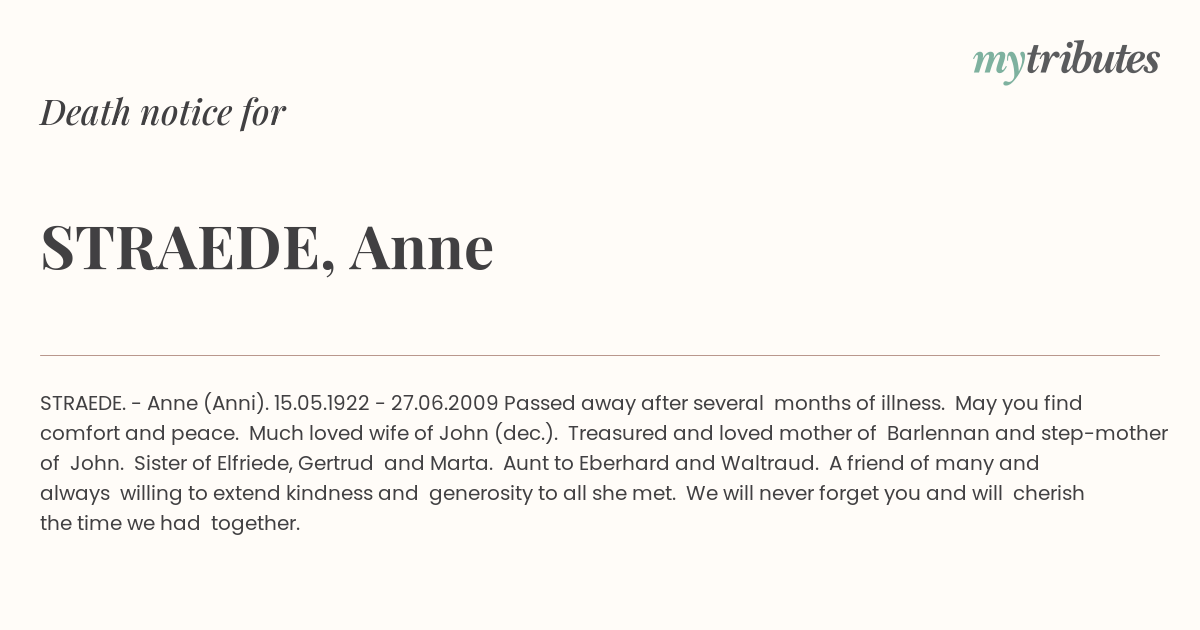 mytributes

Death notice for

STRAEDE, Anne

STRAEDE. - Anne (Anni). 15.05.1922 - 27.06.2009 Passed away after several months of illness. May you find comfort and peace. Much loved wife of John (dec.). Treasured and loved mother of Barlennan and step-mother of John. Sister of Elfriede, Gertrud and Marta. Aunt to Eberhard and Waltraud. A friend of many and always willing to extend kindness and generosity to all she met. We will never forget you and will cherish the time we had together.